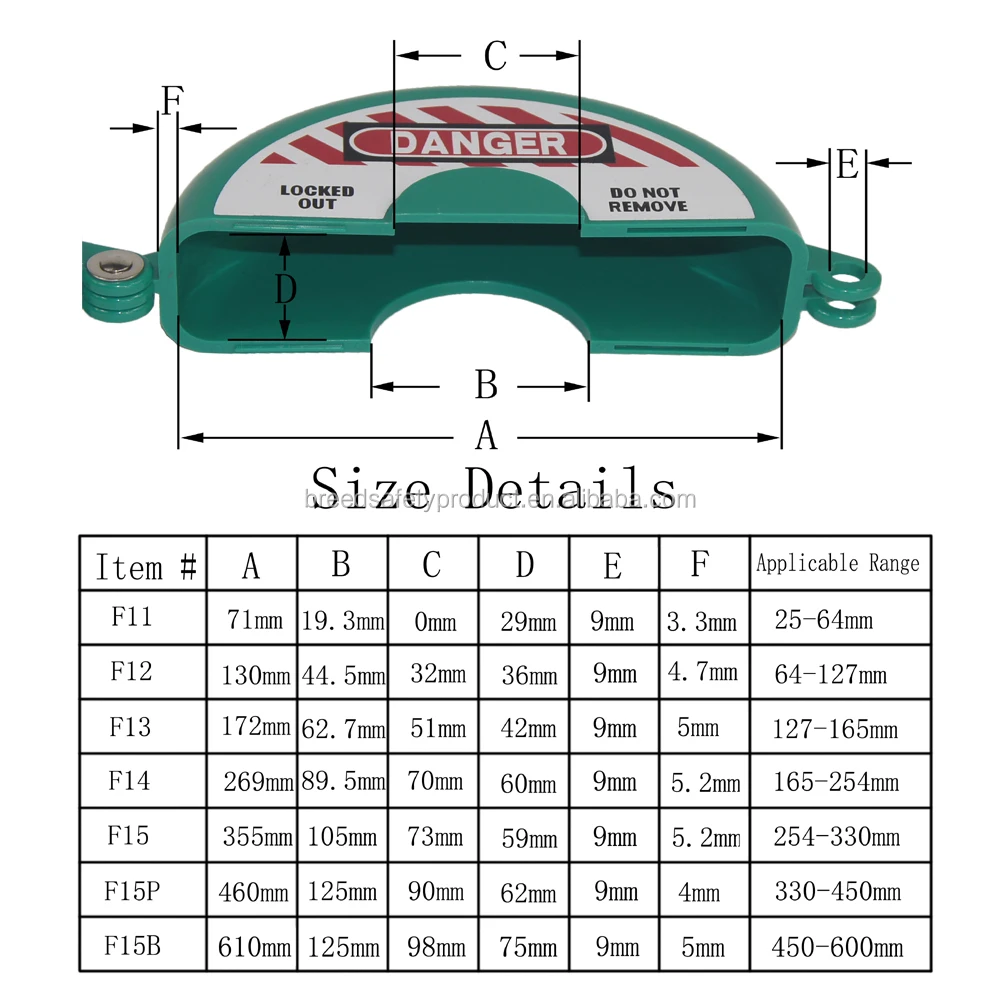 C
F
DANGER
LOCKED OUT
DO NOT REMOVE
E
D
B
A

Size Details

breedsafetyproduct.en.alibaba.com

| Item # | A | B | C | D | E | F | Applicable Range |
|---|---|---|---|---|---|---|---|
| F11 | 71mm | 19.3mm | 0mm | 29mm | 9mm | 3.3mm | 25-64mm |
| F12 | 130mm | 44.5mm | 32mm | 36mm | 9mm | 4.7mm | 64-127mm |
| F13 | 172mm | 62.7mm | 51mm | 42mm | 9mm | 5mm | 127-165mm |
| F14 | 269mm | 89.5mm | 70mm | 60mm | 9mm | 5.2mm | 165-254mm |
| F15 | 355mm | 105mm | 73mm | 59mm | 9mm | 5.2mm | 254-330mm |
| F15P | 460mm | 125mm | 90mm | 62mm | 9mm | 4mm | 330-450mm |
| F15B | 610mm | 125mm | 98mm | 75mm | 9mm | 5mm | 450-600mm |